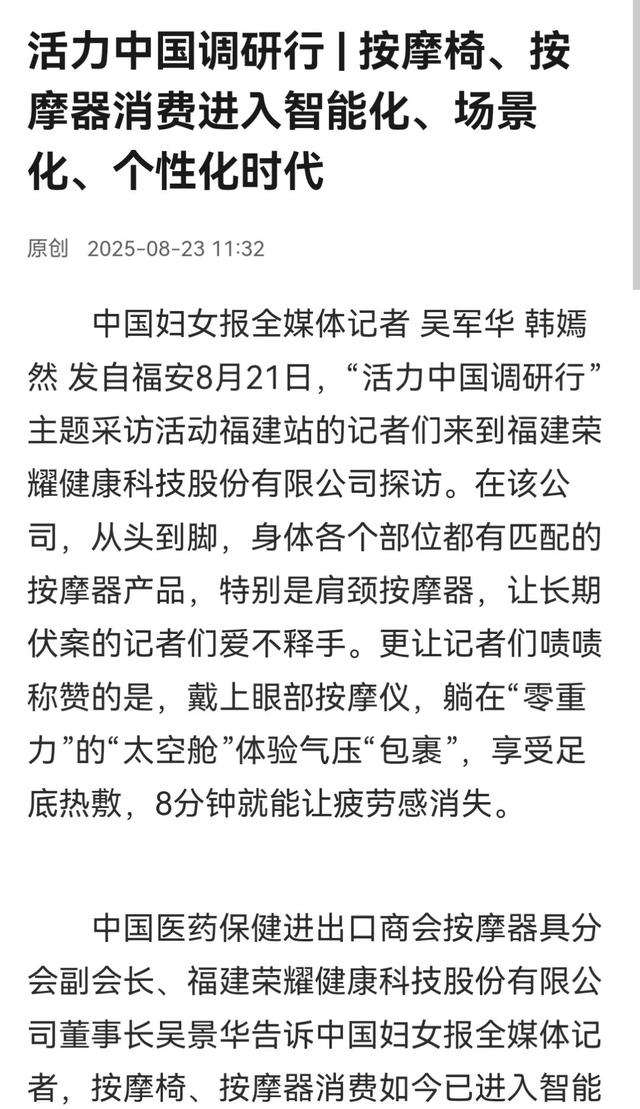 活力中国调研行 | 按摩椅、按摩器消费进入智能化、场景化、个性化时代

原创 2025-08-23 11:32

中国妇女报全媒体记者 吴军华 韩嫣然 发自福安8月21日，“活力中国调研行”主题采访活动福建站的记者们来到福建荣耀健康科技股份有限公司探访。在该公司，从头到脚，身体各个部位都有匹配的按摩器产品，特别是肩颈按摩器，让长期伏案的记者们爱不释手。更让记者们啧啧称赞的是，戴上眼部按摩仪，躺在“零重力”的“太空舱”体验气压“包裹”，享受足底热敷，8分钟就能让疲劳感消失。

中国医药保健进出口商会按摩器具分会副会长、福建荣耀健康科技股份有限公司董事长吴景华告诉中国妇女报全媒体记者，按摩椅、按摩器消费如今已进入智能